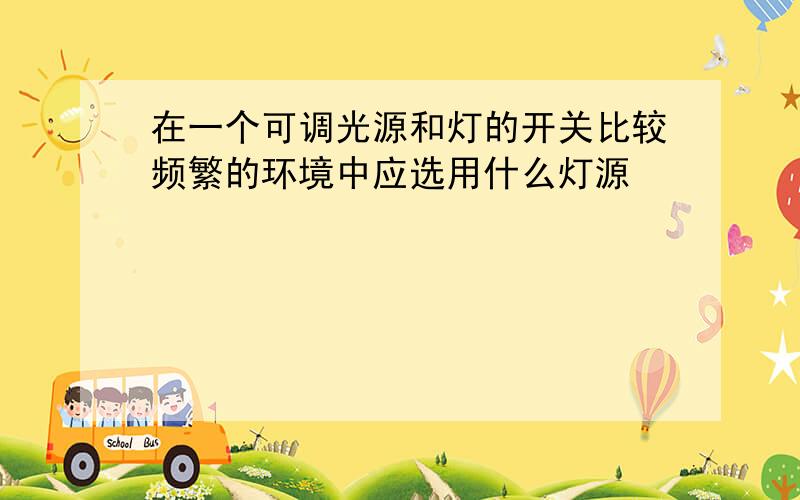 在一个可调光源和灯的开关比较频繁的环境中应选用什么灯源

5

9

School Bus